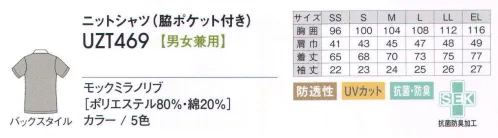 ニットシャツ（脇ポケット付き）
UZT469 【男女兼用】

バックスタイル

モックミラノリブ
［ポリエステル80%・綿20%］
カラー / 5色

| サイズ | SS | S | M | L | LL | EL |
|---|---|---|---|---|---|---|
| 胸囲 | 96 | 100 | 104 | 108 | 112 | 116 |
| 肩巾 | 41 | 43 | 45 | 47 | 48 | 49 |
| 着丈 | 65 | 68 | 70 | 73 | 75 | 77 |
| 袖丈 | 22 | 23 | 24 | 25 | 26 | 27 |

防透性 UVカット 抗菌・防臭

SEK
抗菌防臭加工